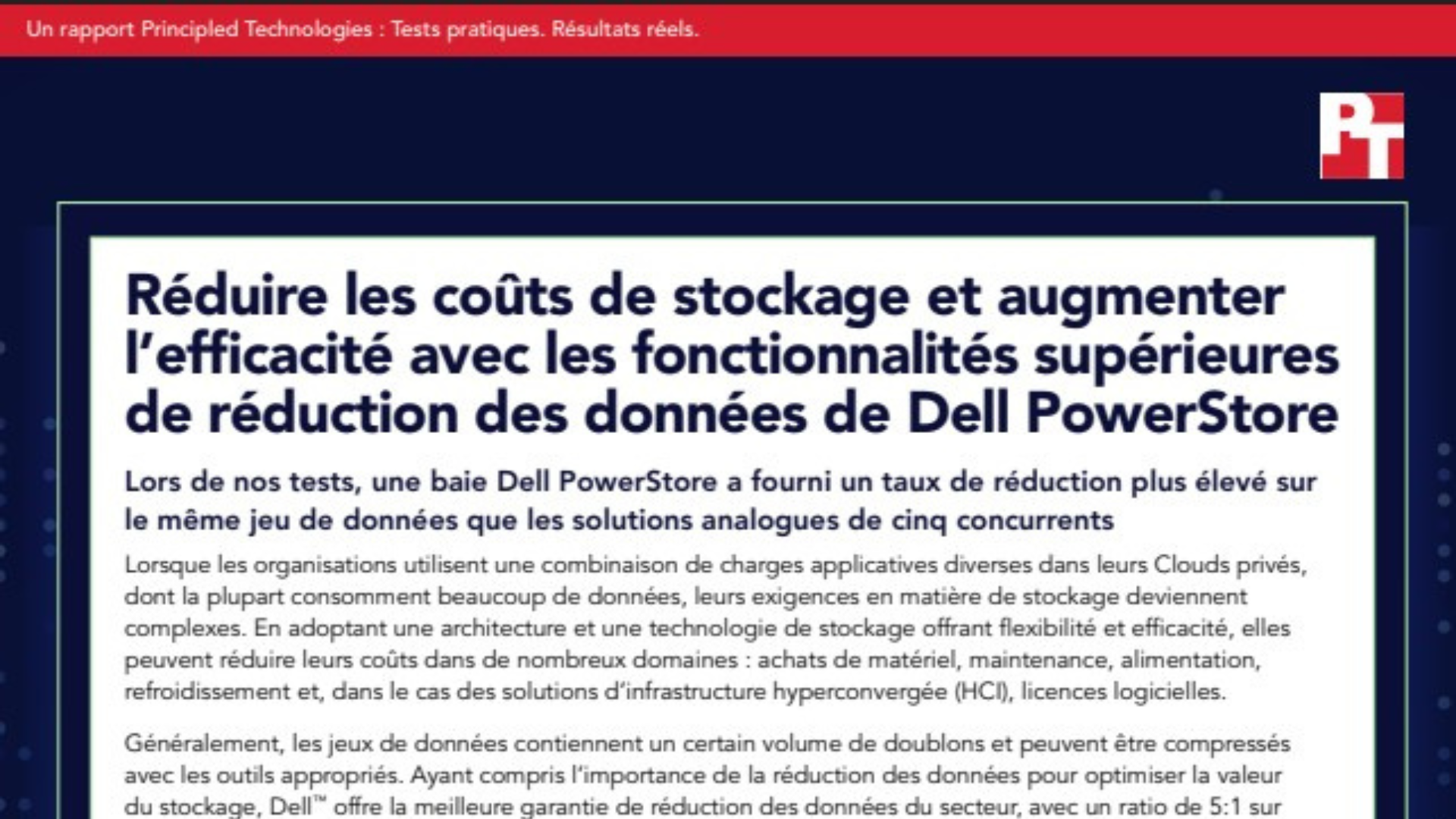 Un rapport Principled Technologies : Tests pratiques. Résultats réels.

PT

Réduire les coûts de stockage et augmenter l'efficacité avec les fonctionnalités supérieures de réduction des données de Dell PowerStore

Lors de nos tests, une baie Dell PowerStore a fourni un taux de réduction plus élevé sur le même jeu de données que les solutions analogues de cinq concurrents

Lorsque les organisations utilisent une combinaison de charges applicatives diverses dans leurs Clouds privés, dont la plupart consomment beaucoup de données, leurs exigences en matière de stockage deviennent complexes. En adoptant une architecture et une technologie de stockage offrant flexibilité et efficacité, elles peuvent réduire leurs coûts dans de nombreux domaines : achats de matériel, maintenance, alimentation, refroidissement et, dans le cas des solutions d'infrastructure hyperconvergée (HCI), licences logicielles.

Généralement, les jeux de données contiennent un certain volume de doublons et peuvent être compressés avec les outils appropriés. Ayant compris l'importance de la réduction des données pour optimiser la valeur du stockage, Dell™ offre la meilleure garantie de réduction des données du secteur, avec un ratio de 5:1 sur